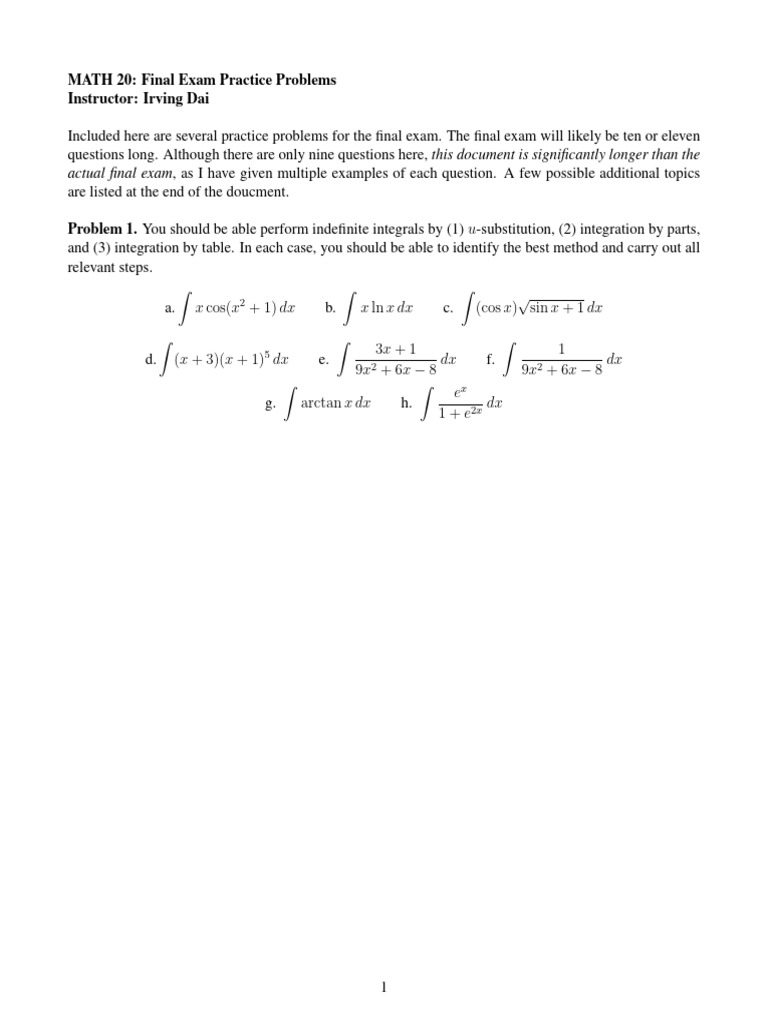 MATH 20: Final Exam Practice Problems
Instructor: Irving Dai

Included here are several practice problems for the final exam. The final exam will likely be ten or eleven questions long. Although there are only nine questions here, this document is significantly longer than the actual final exam, as I have given multiple examples of each question. A few possible additional topics are listed at the end of the doucment.

Problem 1. You should be able perform indefinite integrals by (1) $u$-substitution, (2) integration by parts, and (3) integration by table. In each case, you should be able to identify the best method and carry out all relevant steps.

a. $\int x\cos(x^2+1)\,dx$ b. $\int x\ln x\,dx$ c. $\int (\cos x)\sqrt{\sin x+1}\,dx$

d. $\int (x+3)(x+1)^5\,dx$ e. $\int \frac{3x+1}{9x^2+6x-8}\,dx$ f. $\int \frac{1}{9x^2+6x-8}\,dx$

g. $\int \arctan x\,dx$ h. $\int \frac{e^x}{1+e^{2x}}\,dx$

1